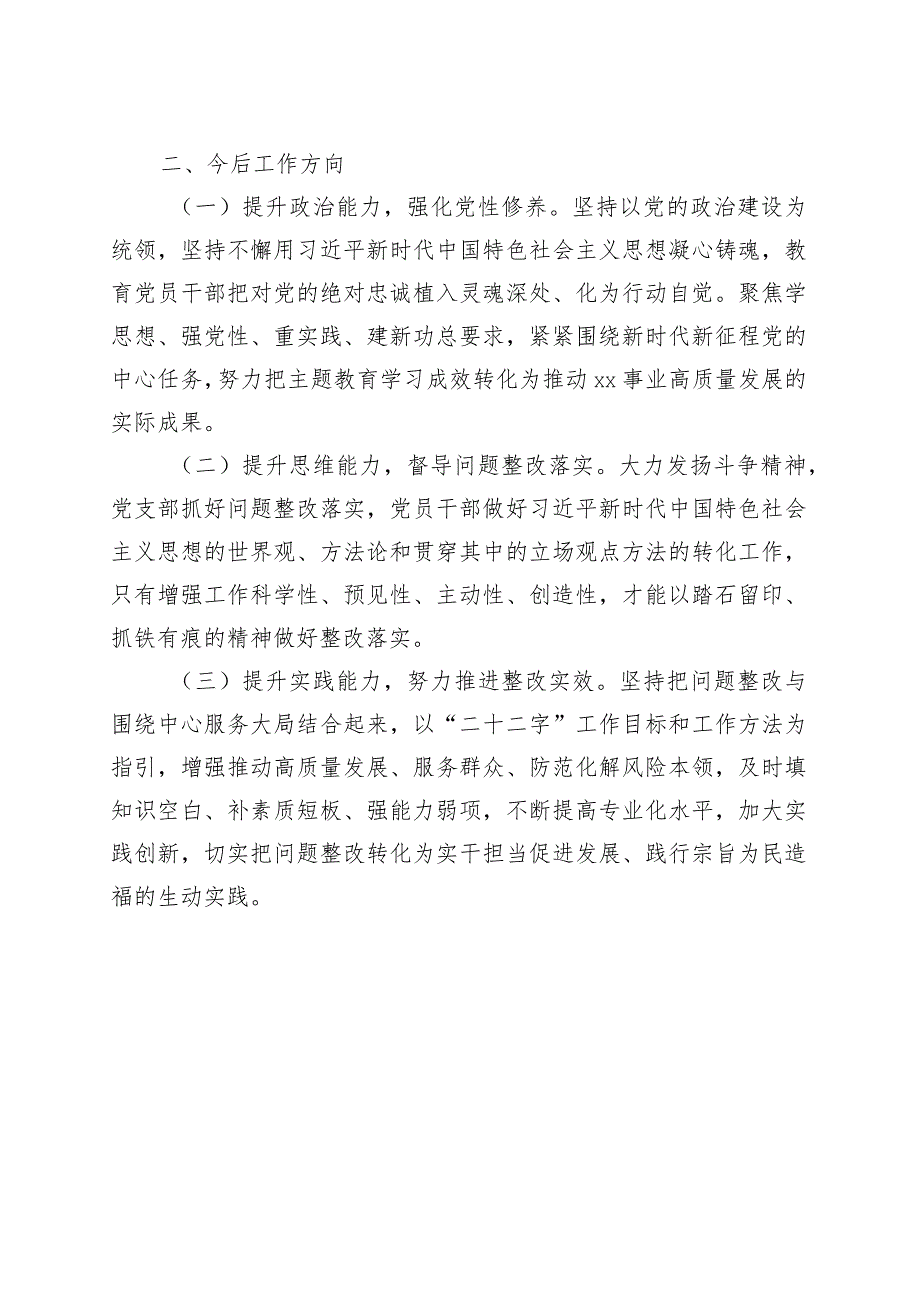 二、今后工作方向

（一）提升政治能力，强化党性修养。坚持以党的政治建设为统领，坚持不懈用习近平新时代中国特色社会主义思想凝心铸魂，教育党员干部把对党的绝对忠诚植入灵魂深处、化为行动自觉。聚焦学思想、强党性、重实践、建新功总要求，紧紧围绕新时代新征程党的中心任务，努力把主题教育学习成效转化为推动xx事业高质量发展的实际成果。

（二）提升思维能力，督导问题整改落实。大力发扬斗争精神，党支部抓好问题整改落实，党员干部做好习近平新时代中国特色社会主义思想的世界观、方法论和贯穿其中的立场观点方法的转化工作，只有增强工作科学性、预见性、主动性、创造性，才能以踏石留印、抓铁有痕的精神做好整改落实。

（三）提升实践能力，努力推进整改实效。坚持把问题整改与围绕中心服务大局结合起来，以“二十二字”工作目标和工作方法为指引，增强推动高质量发展、服务群众、防范化解风险本领，及时填知识空白、补素质短板、强能力弱项，不断提高专业化水平，加大实践创新，切实把问题整改转化为实干担当促进发展、践行宗旨为民造福的生动实践。